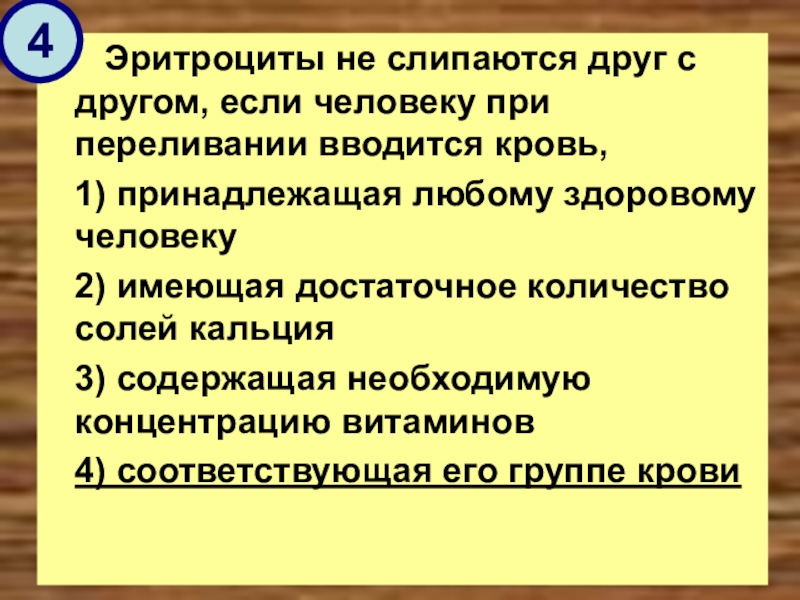 4

Эритроциты не слипаются друг с другом, если человеку при переливании вводится кровь,

1) принадлежащая любому здоровому человеку

2) имеющая достаточное количество солей кальция

3) содержащая необходимую концентрацию витаминов

4) соответствующая его группе крови